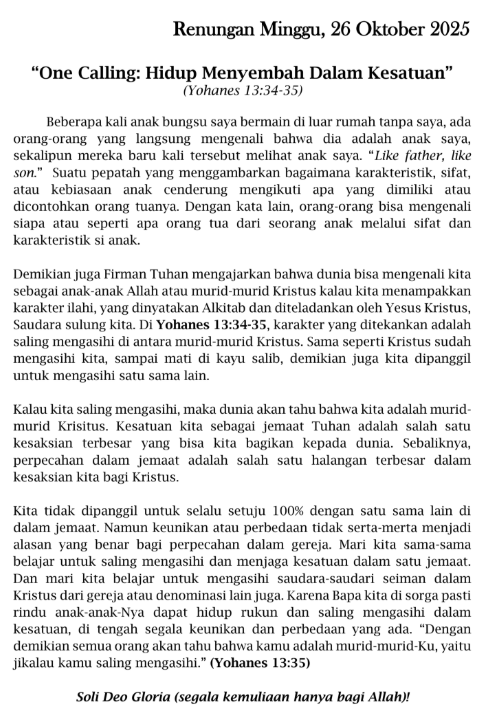 Renungan Minggu, 26 Oktober 2025

“One Calling: Hidup Menyembah Dalam Kesatuan”
(Yohanes 13:34-35)

Beberapa kali anak bungsu saya bermain di luar rumah tanpa saya, ada orang-orang yang langsung mengenali bahwa dia adalah anak saya, sekalipun mereka baru kali tersebut melihat anak saya. “Like father, like son.” Suatu pepatah yang menggambarkan bagaimana karakteristik, sifat, atau kebiasaan anak cenderung mengikuti apa yang dimiliki atau dicontohkan orang tuanya. Dengan kata lain, orang-orang bisa mengenali siapa atau seperti apa orang tua dari seorang anak melalui sifat dan karakteristik si anak.

Demikian juga Firman Tuhan mengajarkan bahwa dunia bisa mengenali kita sebagai anak-anak Allah atau murid-murid Kristus kalau kita menampakkan karakter ilahi, yang dinyatakan Alkitab dan diteladankan oleh Yesus Kristus, Saudara sulung kita. Di Yohanes 13:34-35, karakter yang ditekankan adalah saling mengasihi di antara murid-murid Kristus. Sama seperti Kristus sudah mengasihi kita, sampai mati di kayu salib, demikian juga kita dipanggil untuk mengasihi satu sama lain.

Kalau kita saling mengasihi, maka dunia akan tahu bahwa kita adalah murid-murid Krisitus. Kesatuan kita sebagai jemaat Tuhan adalah salah satu kesaksian terbesar yang bisa kita bagikan kepada dunia. Sebaliknya, perpecahan dalam jemaat adalah salah satu halangan terbesar dalam kesaksian kita bagi Kristus.

Kita tidak dipanggil untuk selalu setuju 100% dengan satu sama lain di dalam jemaat. Namun keunikan atau perbedaan tidak serta-merta menjadi alasan yang benar bagi perpecahan dalam gereja. Mari kita sama-sama belajar untuk saling mengasihi dan menjaga kesatuan dalam satu jemaat. Dan mari kita belajar untuk mengasihi saudara-saudari seiman dalam Kristus dari gereja atau denominasi lain juga. Karena Bapa kita di sorga pasti rindu anak-anak-Nya dapat hidup rukun dan saling mengasihi dalam kesatuan, di tengah segala keunikan dan perbedaan yang ada. “Dengan demikian semua orang akan tahu bahwa kamu adalah murid-murid-Ku, yaitu jikalau kamu saling mengasihi.” (Yohanes 13:35)

Soli Deo Gloria (segala kemuliaan hanya bagi Allah)!